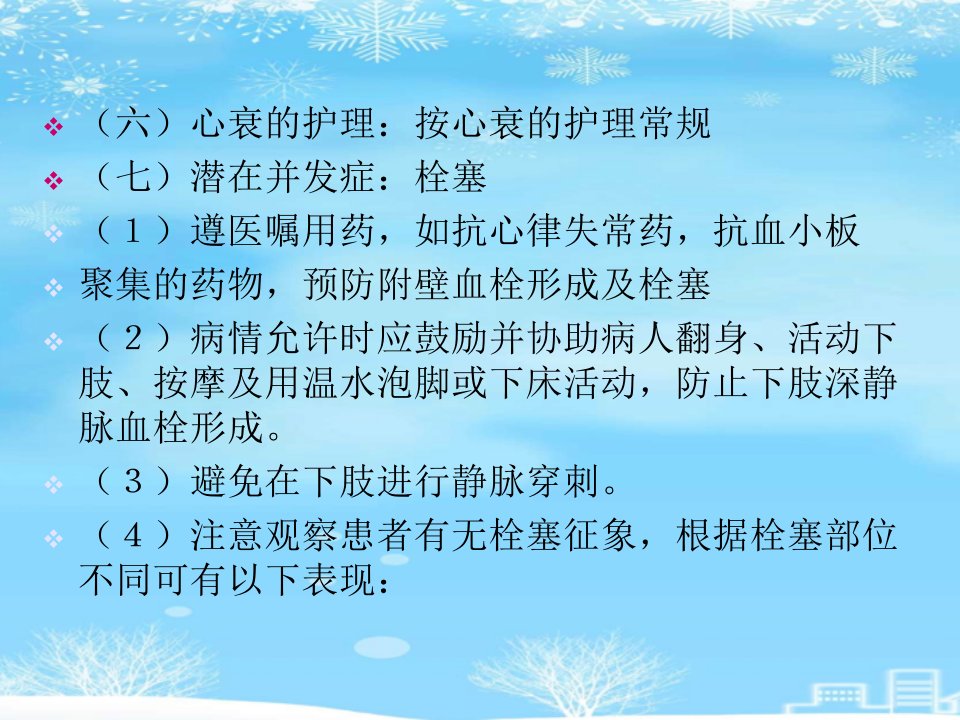 ❖ （六）心衰的护理：按心衰的护理常规

❖ （七）潜在并发症：栓塞

❖ （1）遵医嘱用药，如抗心律失常药，抗血小板

❖ 聚集的药物，预防附壁血栓形成及栓塞

❖ （2）病情允许时应鼓励并协助病人翻身、活动下肢、按摩及用温水泡脚或下床活动，防止下肢深静脉血栓形成。

❖ （3）避免在下肢进行静脉穿刺。

❖ （4）注意观察患者有无栓塞征象，根据栓塞部位不同可有以下表现：